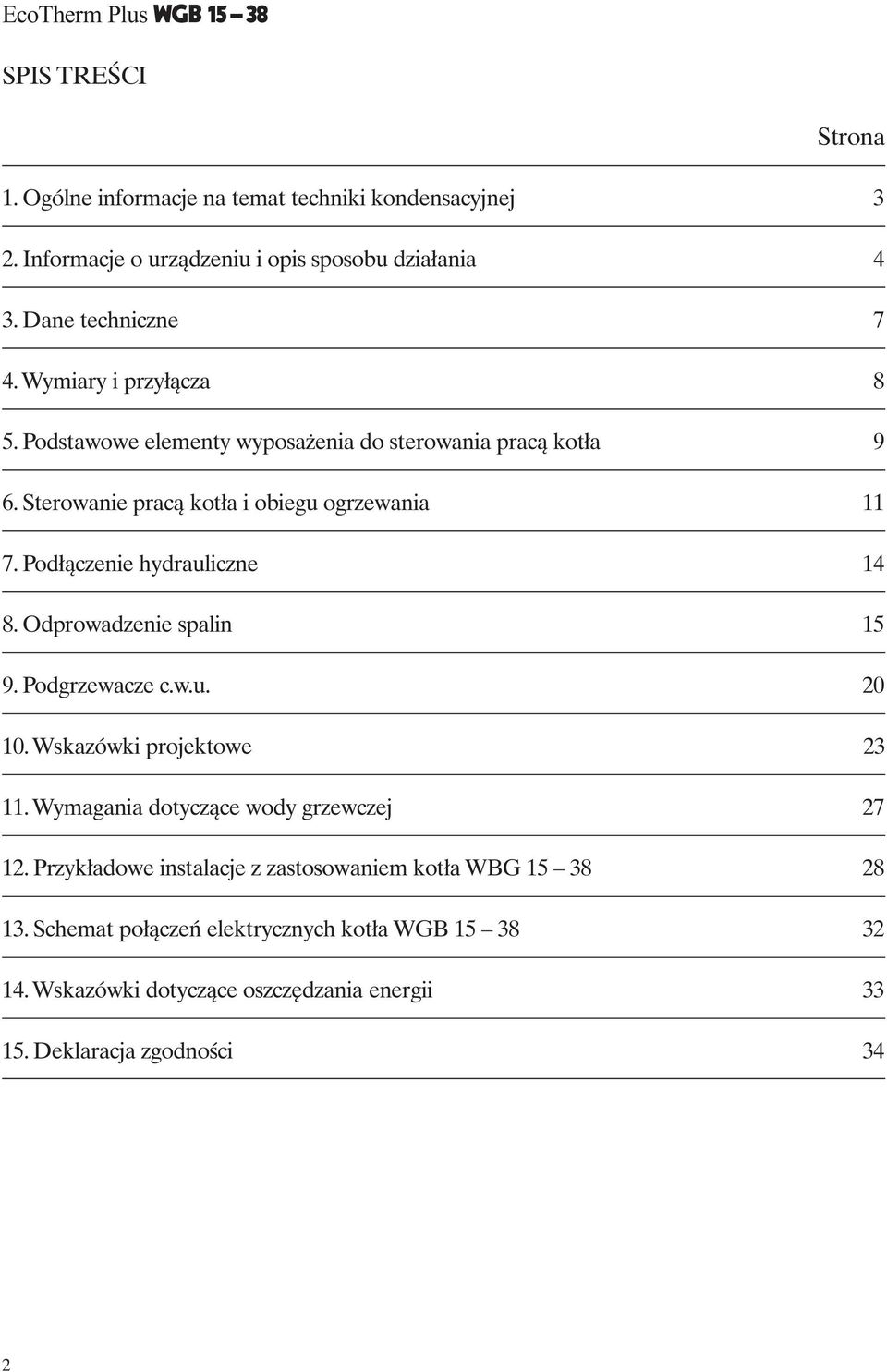 EcoTherm Plus WGB 15 – 38

SPIS TREŚCI

Strona

1. Ogólne informacje na temat techniki kondensacyjnej 3

2. Informacje o urządzeniu i opis sposobu działania 4

3. Dane techniczne 7

4. Wymiary i przyłącza 8

5. Podstawowe elementy wyposażenia do sterowania pracą kotła 9

6. Sterowanie pracą kotła i obiegu ogrzewania 11

7. Podłączenie hydrauliczne 14

8. Odprowadzenie spalin 15

9. Podgrzewacze c.w.u. 20

10. Wskazówki projektowe 23

11. Wymagania dotyczące wody grzewczej 27

12. Przykładowe instalacje z zastosowaniem kotła WBG 15 – 38 28

13. Schemat połączeń elektrycznych kotła WGB 15 – 38 32

14. Wskazówki dotyczące oszczędzania energii 33

15. Deklaracja zgodności 34

2